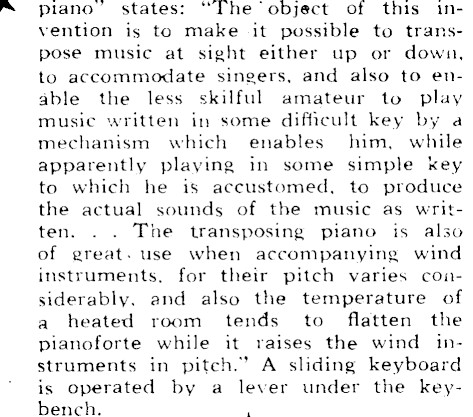 piano" states: "The object of this invention is to make it possible to transpose music at sight either up or down, to accommodate singers, and also to enable the less skilful amateur to play music written in some difficult key by a mechanism which enables him, while apparently playing in some simple key to which he is accustomed, to produce the actual sounds of the music as written. . . The transposing piano is also of great use when accompanying wind instruments, for their pitch varies considerably, and also the temperature of a heated room tends to flatten the pianoforte while it raises the wind instruments in pitch." A sliding keyboard is operated by a lever under the keybench.